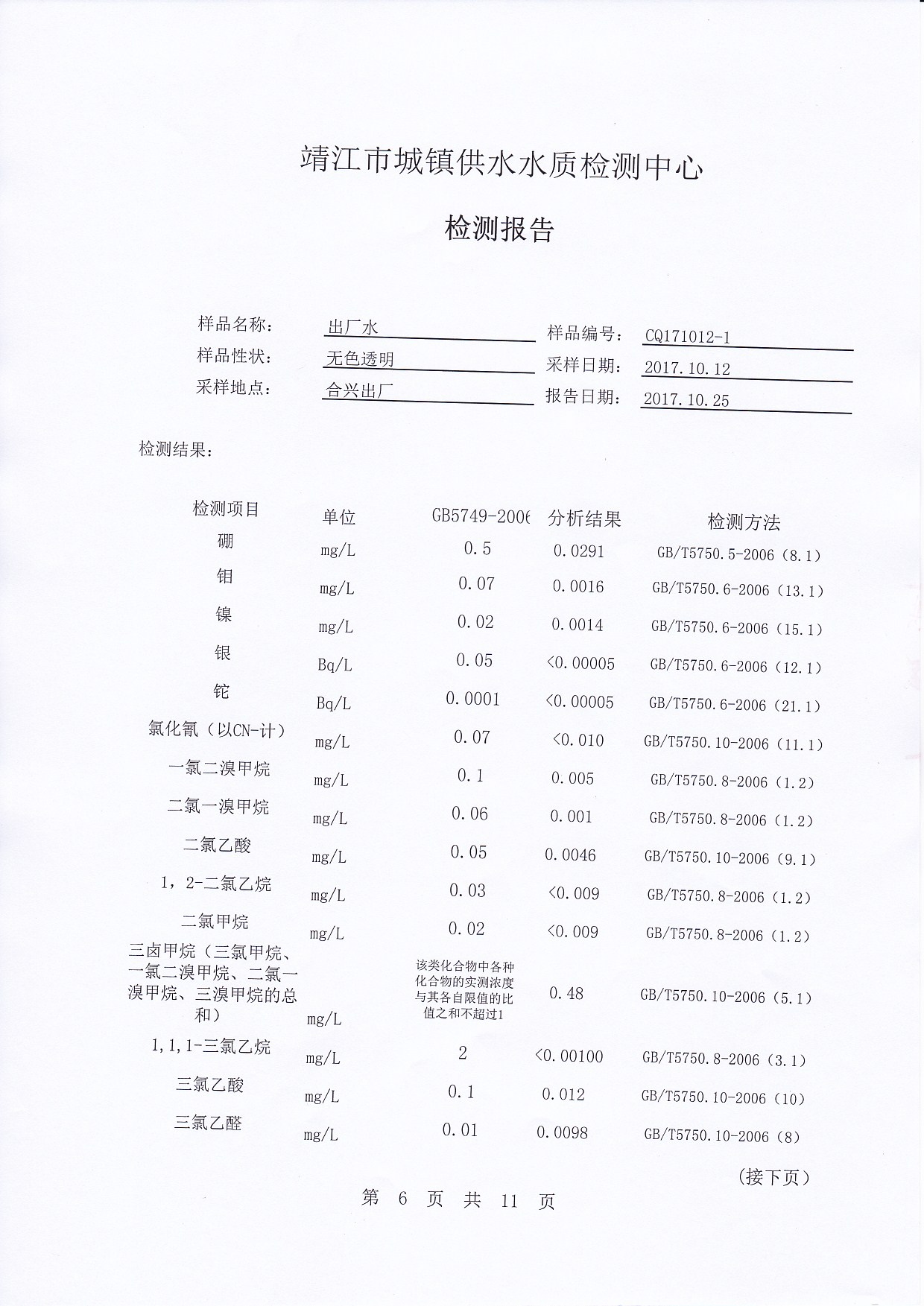 靖江市城镇供水水质检测中心

检测报告

样品名称： 出厂水 样品编号： CQ171012-1
样品性状： 无色透明 采样日期： 2017.10.12
采样地点： 合兴出厂 报告日期： 2017.10.25

检测结果：

| 检测项目 | 单位 | GB5749-2006 | 分析结果 | 检测方法 |
|---|---|---|---|---|
| 硼 | mg/L | 0.5 | 0.0291 | GB/T5750.5-2006（8.1） |
| 钼 | mg/L | 0.07 | 0.0016 | GB/T5750.6-2006（13.1） |
| 镍 | mg/L | 0.02 | 0.0014 | GB/T5750.6-2006（15.1） |
| 银 | Bq/L | 0.05 | <0.00005 | GB/T5750.6-2006（12.1） |
| 铊 | Bq/L | 0.0001 | <0.00005 | GB/T5750.6-2006（21.1） |
| 氯化氰（以CN-计） | mg/L | 0.07 | <0.010 | GB/T5750.10-2006（11.1） |
| 一氯二溴甲烷 | mg/L | 0.1 | 0.005 | GB/T5750.8-2006（1.2） |
| 二氯一溴甲烷 | mg/L | 0.06 | 0.001 | GB/T5750.8-2006（1.2） |
| 二氯乙酸 | mg/L | 0.05 | 0.0046 | GB/T5750.10-2006（9.1） |
| 1，2-二氯乙烷 | mg/L | 0.03 | <0.009 | GB/T5750.8-2006（1.2） |
| 二氯甲烷 | mg/L | 0.02 | <0.009 | GB/T5750.8-2006（1.2） |
| 三卤甲烷（三氯甲烷、一氯二溴甲烷、二氯一溴甲烷、三溴甲烷的总和） | mg/L | 该类化合物中各种化合物的实测浓度与其各自限值的比值之和不超过1 | 0.48 | GB/T5750.10-2006（5.1） |
| 1,1,1-三氯乙烷 | mg/L | 2 | <0.00100 | GB/T5750.8-2006（3.1） |
| 三氯乙酸 | mg/L | 0.1 | 0.012 | GB/T5750.10-2006（10） |
| 三氯乙醛 | mg/L | 0.01 | 0.0098 | GB/T5750.10-2006（8） |

（接下页）

第 6 页 共 11 页